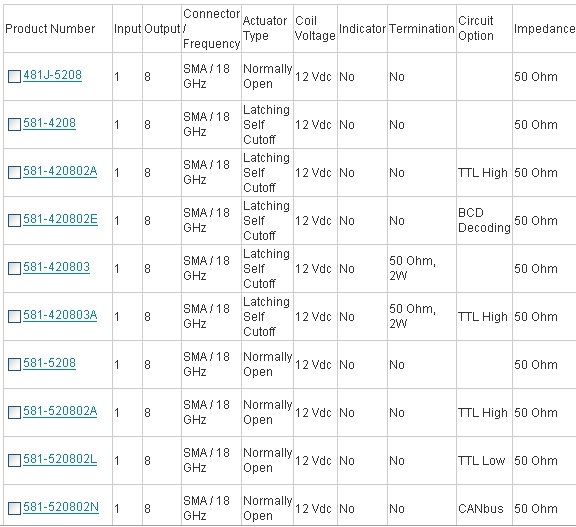 | Product Number | Input | Output | Connector / Frequency | Actuator Type | Coil Voltage | Indicator | Termination | Circuit Option | Impedance |
|---|---|---|---|---|---|---|---|---|---|
| 481J-5208 | 1 | 8 | SMA / 18 GHz | Normally Open | 12 Vdc | No | No | | 50 Ohm |
| 581-4208 | 1 | 8 | SMA / 18 GHz | Latching Self Cutoff | 12 Vdc | No | No | | 50 Ohm |
| 581-420802A | 1 | 8 | SMA / 18 GHz | Latching Self Cutoff | 12 Vdc | No | No | TTL High | 50 Ohm |
| 581-420802E | 1 | 8 | SMA / 18 GHz | Latching Self Cutoff | 12 Vdc | No | No | BCD Decoding | 50 Ohm |
| 581-420803 | 1 | 8 | SMA / 18 GHz | Latching Self Cutoff | 12 Vdc | No | 50 Ohm, 2W | | 50 Ohm |
| 581-420803A | 1 | 8 | SMA / 18 GHz | Latching Self Cutoff | 12 Vdc | No | 50 Ohm, 2W | TTL High | 50 Ohm |
| 581-5208 | 1 | 8 | SMA / 18 GHz | Normally Open | 12 Vdc | No | No | | 50 Ohm |
| 581-520802A | 1 | 8 | SMA / 18 GHz | Normally Open | 12 Vdc | No | No | TTL High | 50 Ohm |
| 581-520802L | 1 | 8 | SMA / 18 GHz | Normally Open | 12 Vdc | No | No | TTL Low | 50 Ohm |
| 581-520802N | 1 | 8 | SMA / 18 GHz | Normally Open | 12 Vdc | No | No | CANbus | 50 Ohm |